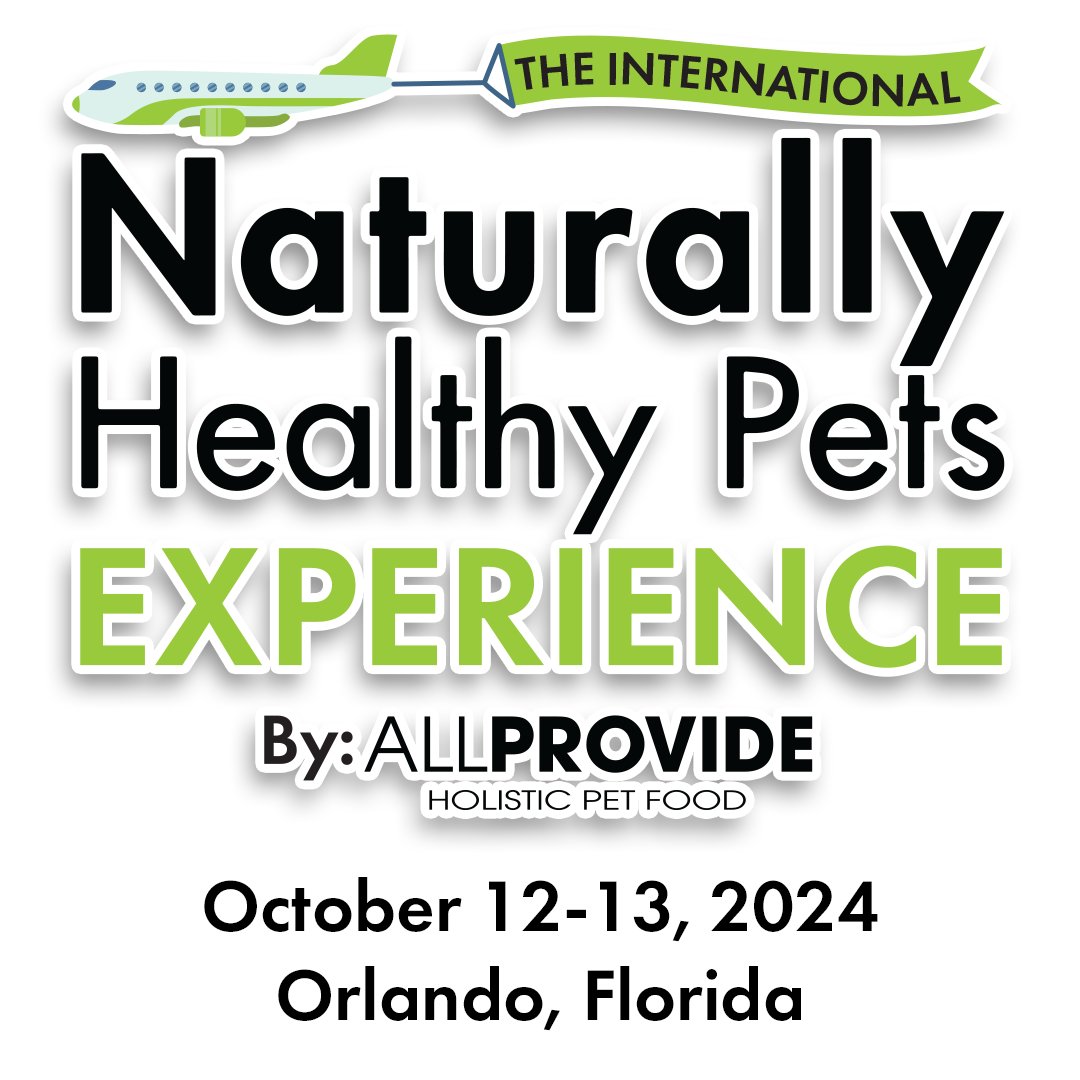 THE INTERNATIONAL

Naturally Healthy Pets EXPERIENCE

By: ALLPROVIDE
HOLISTIC PET FOOD

October 12-13, 2024
Orlando, Florida